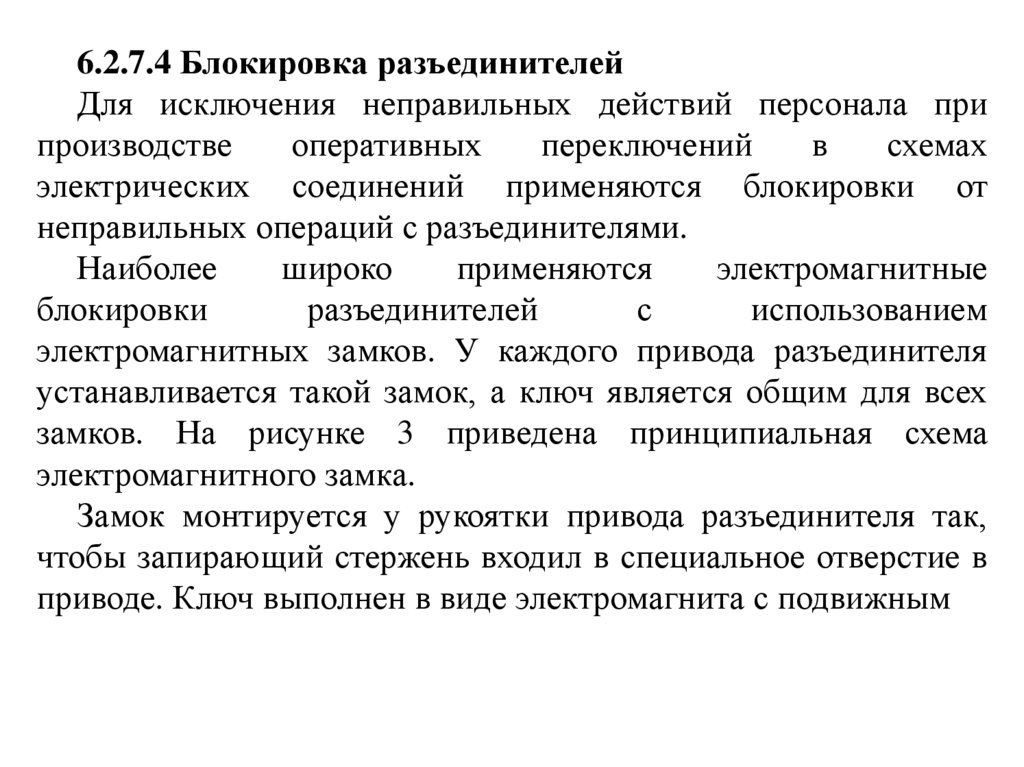 6.2.7.4 Блокировка разъединителей

Для исключения неправильных действий персонала при производстве оперативных переключений в схемах электрических соединений применяются блокировки от неправильных операций с разъединителями.

Наиболее широко применяются электромагнитные блокировки разъединителей с использованием электромагнитных замков. У каждого привода разъединителя устанавливается такой замок, а ключ является общим для всех замков. На рисунке 3 приведена принципиальная схема электромагнитного замка.

Замок монтируется у рукоятки привода разъединителя так, чтобы запирающий стержень входил в специальное отверстие в приводе. Ключ выполнен в виде электромагнита с подвижным